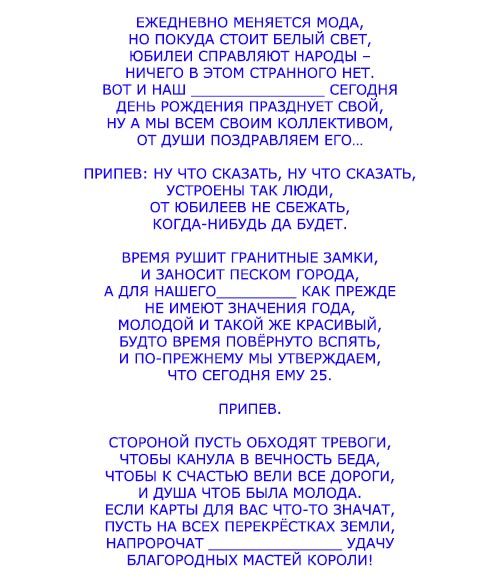 ЕЖЕДНЕВНО МЕНЯЕТСЯ МОДА,
НО ПОКУДА СТОИТ БЕЛЫЙ СВЕТ,
ЮБИЛЕИ СПРАВЛЯЮТ НАРОДЫ –
НИЧЕГО В ЭТОМ СТРАННОГО НЕТ.
ВОТ И НАШ ________________ СЕГОДНЯ
ДЕНЬ РОЖДЕНИЯ ПРАЗДНУЕТ СВОЙ,
НУ А МЫ ВСЕМ СВОИМ КОЛЛЕКТИВОМ,
ОТ ДУШИ ПОЗДРАВЛЯЕМ ЕГО...

ПРИПЕВ: НУ ЧТО СКАЗАТЬ, НУ ЧТО СКАЗАТЬ,
УСТРОЕНЫ ТАК ЛЮДИ,
ОТ ЮБИЛЕЕВ НЕ СБЕЖАТЬ,
КОГДА-НИБУДЬ ДА БУДЕТ.

ВРЕМЯ РУШИТ ГРАНИТНЫЕ ЗАМКИ,
И ЗАНОСИТ ПЕСКОМ ГОРОДА,
А ДЛЯ НАШЕГО__________ КАК ПРЕЖДЕ
НЕ ИМЕЮТ ЗНАЧЕНИЯ ГОДА,
МОЛОДОЙ И ТАКОЙ ЖЕ КРАСИВЫЙ,
БУДТО ВРЕМЯ ПОВЁРНУТО ВСПЯТЬ,
И ПО-ПРЕЖНЕМУ МЫ УТВЕРЖДАЕМ,
ЧТО СЕГОДНЯ ЕМУ 25.

ПРИПЕВ.

СТОРОНОЙ ПУСТЬ ОБХОДЯТ ТРЕВОГИ,
ЧТОБЫ КАНУЛА В ВЕЧНОСТЬ БЕДА,
ЧТОБЫ К СЧАСТЬЮ ВЕЛИ ВСЕ ДОРОГИ,
И ДУША ЧТОБ БЫЛА МОЛОДА.
ЕСЛИ КАРТЫ ДЛЯ ВАС ЧТО-ТО ЗНАЧАТ,
ПУСТЬ НА ВСЕХ ПЕРЕКРЁСТКАХ ЗЕМЛИ,
НАПРОРОЧАТ ________________ УДАЧУ
БЛАГОРОДНЫХ МАСТЕЙ КОРОЛИ!